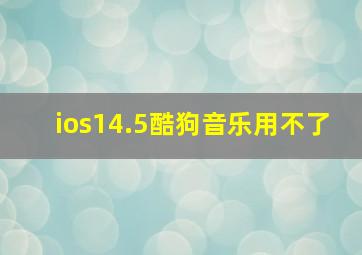 ios14.5酷狗音乐用不了